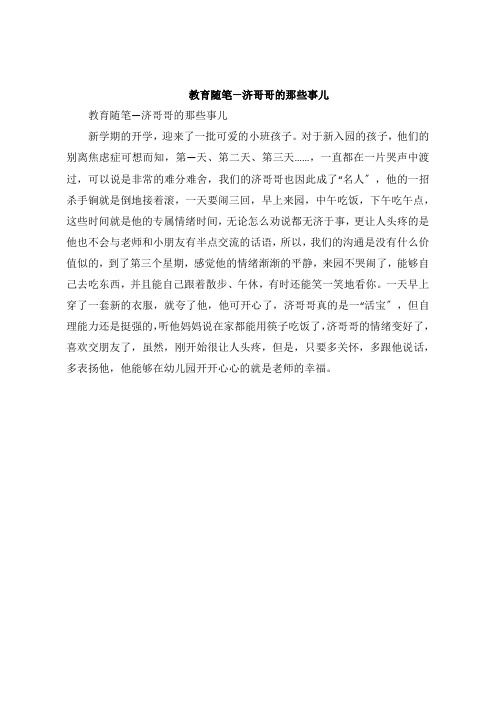 教育随笔—济哥哥的那些事儿

教育随笔—济哥哥的那些事儿

新学期的开学，迎来了一批可爱的小班孩子。对于新入园的孩子，他们的别离焦虑症可想而知，第一天、第二天、第三天……，一直都在一片哭声中渡过，可以说是非常的难分难舍，我们的济哥哥也因此成了“名人”，他的一招杀手锏就是倒地接着滚，一天要闹三回，早上来园，中午吃饭，下午吃午点，这些时间就是他的专属情绪时间，无论怎么劝说都无济于事，更让人头疼的是他也不会与老师和小朋友有半点交流的话语，所以，我们的沟通是没有什么价值似的，到了第三个星期，感觉他的情绪渐渐的平静，来园不哭闹了，能够自己去吃东西，并且能自己跟着散步、午休，有时还能笑一笑地看你。一天早上穿了一套新的衣服，就夸了他，他可开心了，济哥哥真的是一“活宝”，但自理能力还是挺强的，听他妈妈说在家都能用筷子吃饭了，济哥哥的情绪变好了，喜欢交朋友了，虽然，刚开始很让人头疼，但是，只要多关怀，多跟他说话，多表扬他，他能够在幼儿园开开心心的就是老师的幸福。